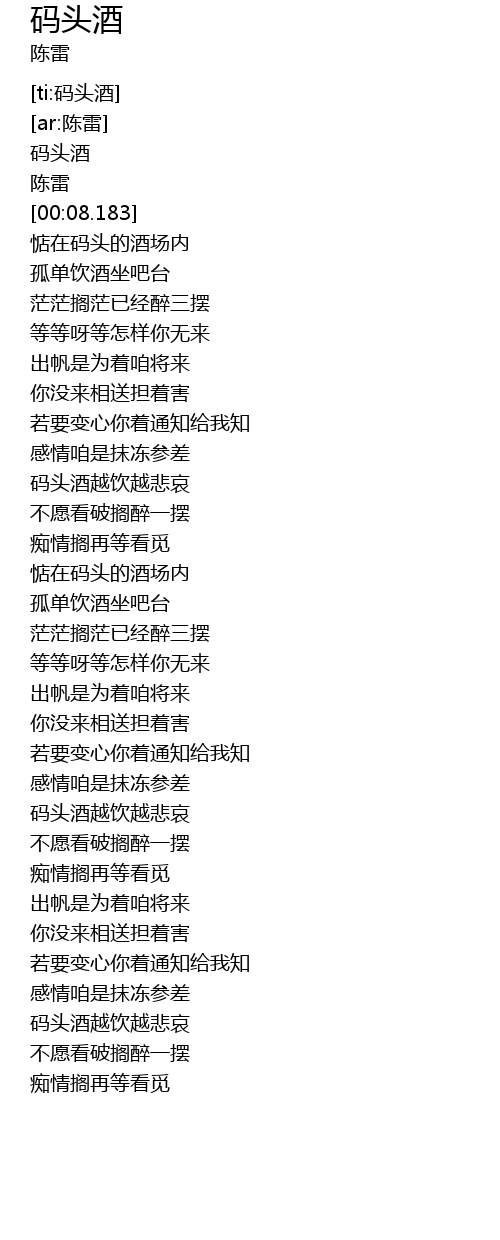 码头酒
陈雷

[ti:码头酒]
[ar:陈雷]
码头酒
陈雷
[00:08.183]
惦在码头的酒场内
孤单饮酒坐吧台
茫茫搁茫已经醉三摆
等等呀等怎样你无来
出帆是为着咱将来
你没来相送担着害
若要变心你着通知给我知
感情咱是抹冻参差
码头酒越饮越悲哀
不愿看破搁醉一摆
痴情搁再等看觅
惦在码头的酒场内
孤单饮酒坐吧台
茫茫搁茫已经醉三摆
等等呀等怎样你无来
出帆是为着咱将来
你没来相送担着害
若要变心你着通知给我知
感情咱是抹冻参差
码头酒越饮越悲哀
不愿看破搁醉一摆
痴情搁再等看觅
出帆是为着咱将来
你没来相送担着害
若要变心你着通知给我知
感情咱是抹冻参差
码头酒越饮越悲哀
不愿看破搁醉一摆
痴情搁再等看觅